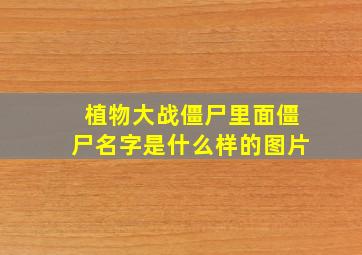 植物大战僵尸里面僵尸名字是什么样的图片